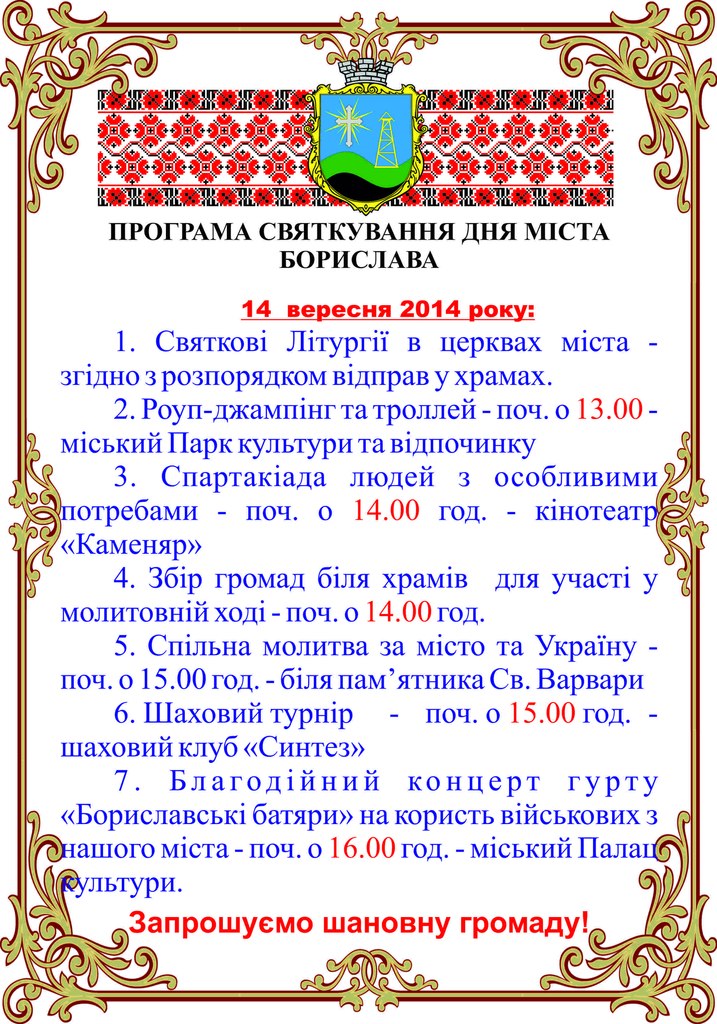 ПРОГРАМА СВЯТКУВАННЯ ДНЯ МІСТА БОРИСЛАВА

14 вересня 2014 року:

1. Святкові Літургії в церквах міста - згідно з розпорядком відправ у храмах.

2. Роуп-джампінг та троллей - поч. о 13.00 - міський Парк культури та відпочинку

3. Спартакіада людей з особливими потребами - поч. о 14.00 год. - кінотеатр «Каменяр»

4. Збір громад біля храмів для участі у молитовній ході - поч. о 14.00 год.

5. Спільна молитва за місто та Україну - поч. о 15.00 год. - біля пам'ятника Св. Варвари

6. Шаховий турнір - поч. о 15.00 год. - шаховий клуб «Синтез»

7. Благодійний концерт гурту «Бориславські батяри» на користь військових з нашого міста - поч. о 16.00 год. - міський Палац культури.

Запрошуємо шановну громаду!